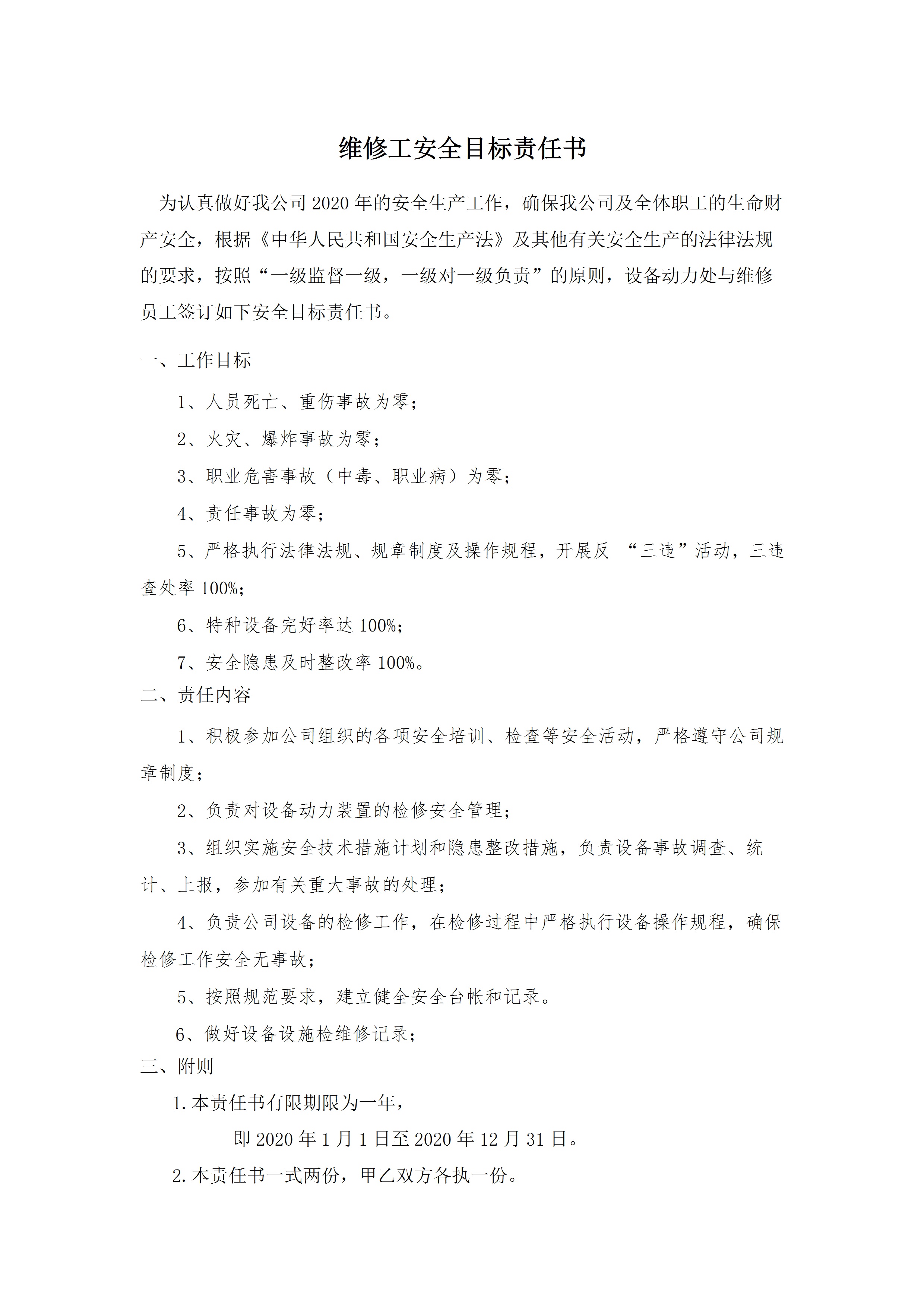 维修工安全目标责任书

为认真做好我公司2020年的安全生产工作，确保我公司及全体职工的生命财产安全，根据《中华人民共和国安全生产法》及其他有关安全生产的法律法规的要求，按照“一级监督一级，一级对一级负责”的原则，设备动力处与维修员工签订如下安全目标责任书。

一、工作目标

1、人员死亡、重伤事故为零；

2、火灾、爆炸事故为零；

3、职业危害事故（中毒、职业病）为零；

4、责任事故为零；

5、严格执行法律法规、规章制度及操作规程，开展反 “三违”活动，三违查处率100%；

6、特种设备完好率达100%；

7、安全隐患及时整改率100%。

二、责任内容

1、积极参加公司组织的各项安全培训、检查等安全活动，严格遵守公司规章制度；

2、负责对设备动力装置的检修安全管理；

3、组织实施安全技术措施计划和隐患整改措施，负责设备事故调查、统计、上报，参加有关重大事故的处理；

4、负责公司设备的检修工作，在检修过程中严格执行设备操作规程，确保检修工作安全无事故；

5、按照规范要求，建立健全安全台帐和记录。

6、做好设备设施检维修记录；

三、附则

1.本责任书有限期限为一年，

即2020年1月1日至2020年12月31日。

2.本责任书一式两份，甲乙双方各执一份。